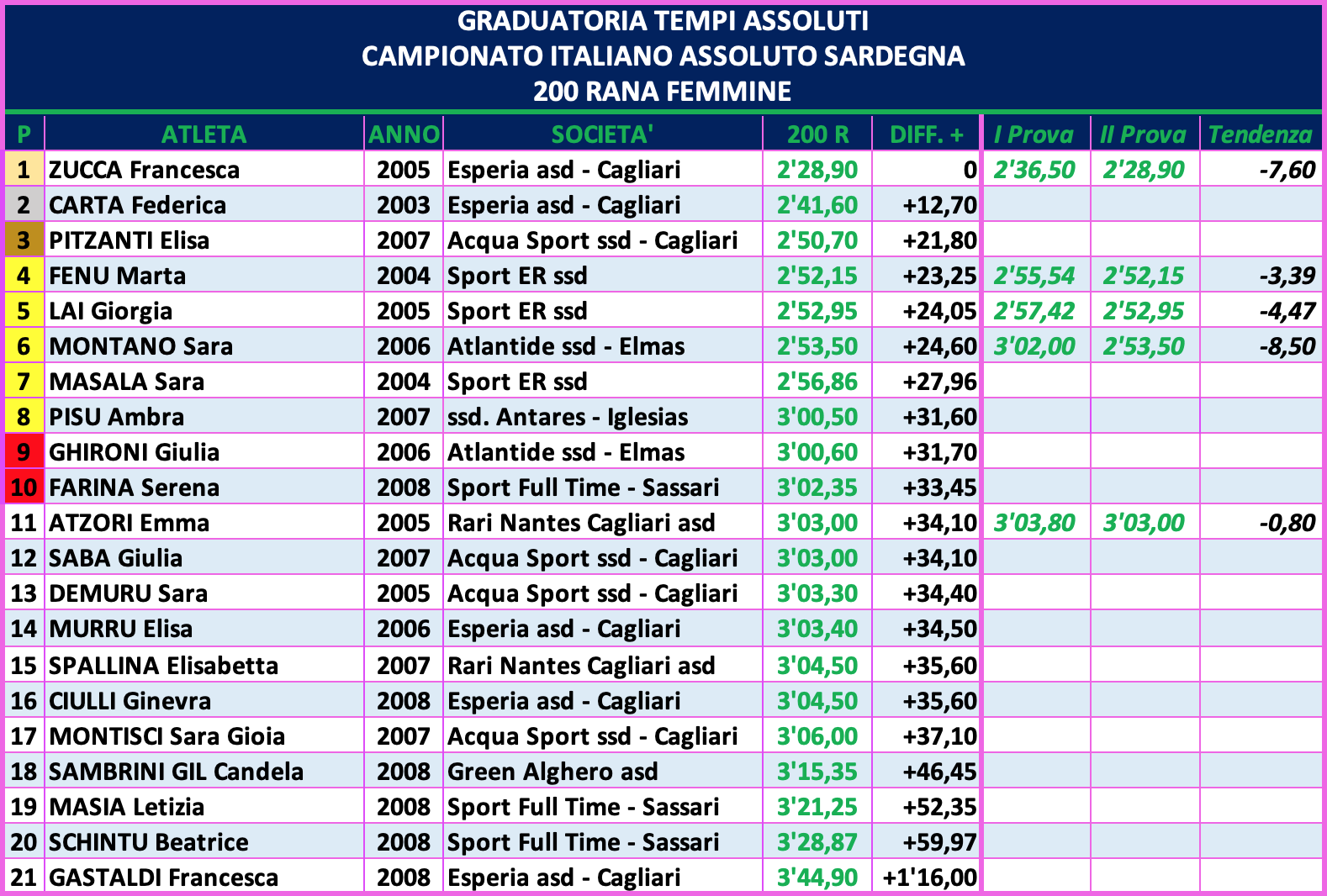 GRADUATORIA TEMPI ASSOLUTI
CAMPIONATO ITALIANO ASSOLUTO SARDEGNA
200 RANA FEMMINE

| P | ATLETA | ANNO | SOCIETA' | 200 R | DIFF. + | I Prova | II Prova | Tendenza |
|---|---|---|---|---|---|---|---|---|
| 1 | ZUCCA Francesca | 2005 | Esperia asd - Cagliari | 2'28,90 | 0 | 2'36,50 | 2'28,90 | -7,60 |
| 2 | CARTA Federica | 2003 | Esperia asd - Cagliari | 2'41,60 | +12,70 | | | |
| 3 | PITZANTI Elisa | 2007 | Acqua Sport ssd - Cagliari | 2'50,70 | +21,80 | | | |
| 4 | FENU Marta | 2004 | Sport ER ssd | 2'52,15 | +23,25 | 2'55,54 | 2'52,15 | -3,39 |
| 5 | LAI Giorgia | 2005 | Sport ER ssd | 2'52,95 | +24,05 | 2'57,42 | 2'52,95 | -4,47 |
| 6 | MONTANO Sara | 2006 | Atlantide ssd - Elmas | 2'53,50 | +24,60 | 3'02,00 | 2'53,50 | -8,50 |
| 7 | MASALA Sara | 2004 | Sport ER ssd | 2'56,86 | +27,96 | | | |
| 8 | PISU Ambra | 2007 | ssd. Antares - Iglesias | 3'00,50 | +31,60 | | | |
| 9 | GHIRONI Giulia | 2006 | Atlantide ssd - Elmas | 3'00,60 | +31,70 | | | |
| 10 | FARINA Serena | 2008 | Sport Full Time - Sassari | 3'02,35 | +33,45 | | | |
| 11 | ATZORI Emma | 2005 | Rari Nantes Cagliari asd | 3'03,00 | +34,10 | 3'03,80 | 3'03,00 | -0,80 |
| 12 | SABA Giulia | 2007 | Acqua Sport ssd - Cagliari | 3'03,00 | +34,10 | | | |
| 13 | DEMURU Sara | 2005 | Acqua Sport ssd - Cagliari | 3'03,30 | +34,40 | | | |
| 14 | MURRU Elisa | 2006 | Esperia asd - Cagliari | 3'03,40 | +34,50 | | | |
| 15 | SPALLINA Elisabetta | 2007 | Rari Nantes Cagliari asd | 3'04,50 | +35,60 | | | |
| 16 | CIULLI Ginevra | 2008 | Esperia asd - Cagliari | 3'04,50 | +35,60 | | | |
| 17 | MONTISCI Sara Gioia | 2007 | Acqua Sport ssd - Cagliari | 3'06,00 | +37,10 | | | |
| 18 | SAMBRINI GIL Candela | 2008 | Green Alghero asd | 3'15,35 | +46,45 | | | |
| 19 | MASIA Letizia | 2008 | Sport Full Time - Sassari | 3'21,25 | +52,35 | | | |
| 20 | SCHINTU Beatrice | 2008 | Sport Full Time - Sassari | 3'28,87 | +59,97 | | | |
| 21 | GASTALDI Francesca | 2008 | Esperia asd - Cagliari | 3'44,90 | +1'16,00 | | | |